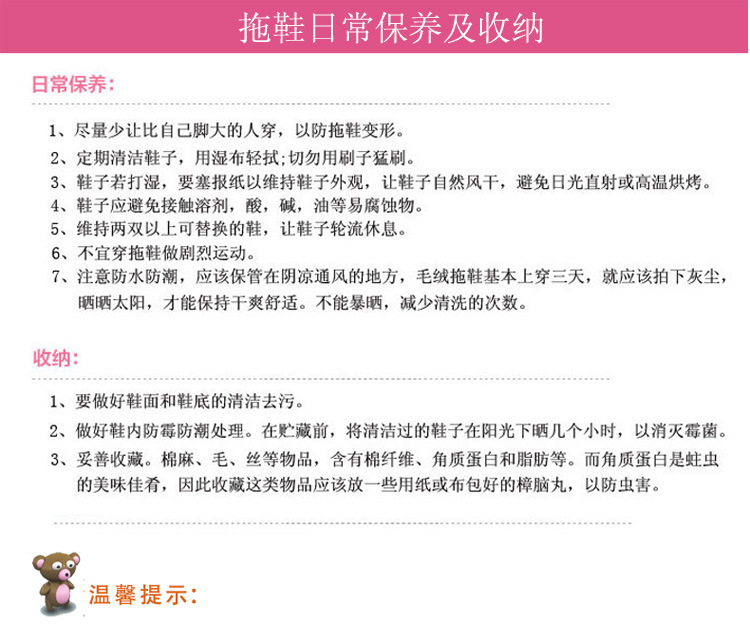 拖鞋日常保养及收纳

日常保养:

1、尽量少让比自己脚大的人穿，以防拖鞋变形。

2、定期清洁鞋子，用湿布轻拭;切勿用刷子猛刷。

3、鞋子若打湿，要塞报纸以维持鞋子外观，让鞋子自然风干，避免日光直射或高温烘烤。

4、鞋子应避免接触溶剂，酸，碱，油等易腐蚀物。

5、维持两双以上可替换的鞋，让鞋子轮流休息。

6、不宜穿拖鞋做剧烈运动。

7、注意防水防潮，应该保管在阴凉通风的地方，毛绒拖鞋基本上穿三天，就应该拍下灰尘，晒晒太阳，才能保持干爽舒适。不能暴晒，减少清洗的次数。

收纳:

1、要做好鞋面和鞋底的清洁去污。

2、做好鞋内防霉防潮处理。在贮藏前，将清洁过的鞋子在阳光下晒几个小时，以消灭霉菌。

3、妥善收藏。棉麻、毛、丝等物品，含有棉纤维、角质蛋白和脂肪等。而角质蛋白是蛀虫的美味佳肴，因此收藏这类物品应该放一些用纸或布包好的樟脑丸，以防虫害。

温馨提示: